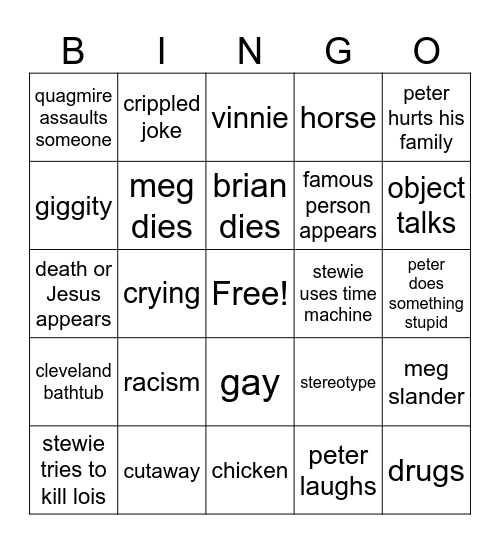 | B | I | N | G | O |
|---|---|---|---|---|
| quagmire assaults someone | crippled joke | vinnie | horse | peter hurts his family |
| giggity | meg dies | brian dies | famous person appears | object talks |
| death or Jesus appears | crying | Free! | stewie uses time machine | peter does something stupid |
| cleveland bathtub | racism | gay | stereotype | meg slander |
| stewie tries to kill lois | cutaway | chicken | peter laughs | drugs |